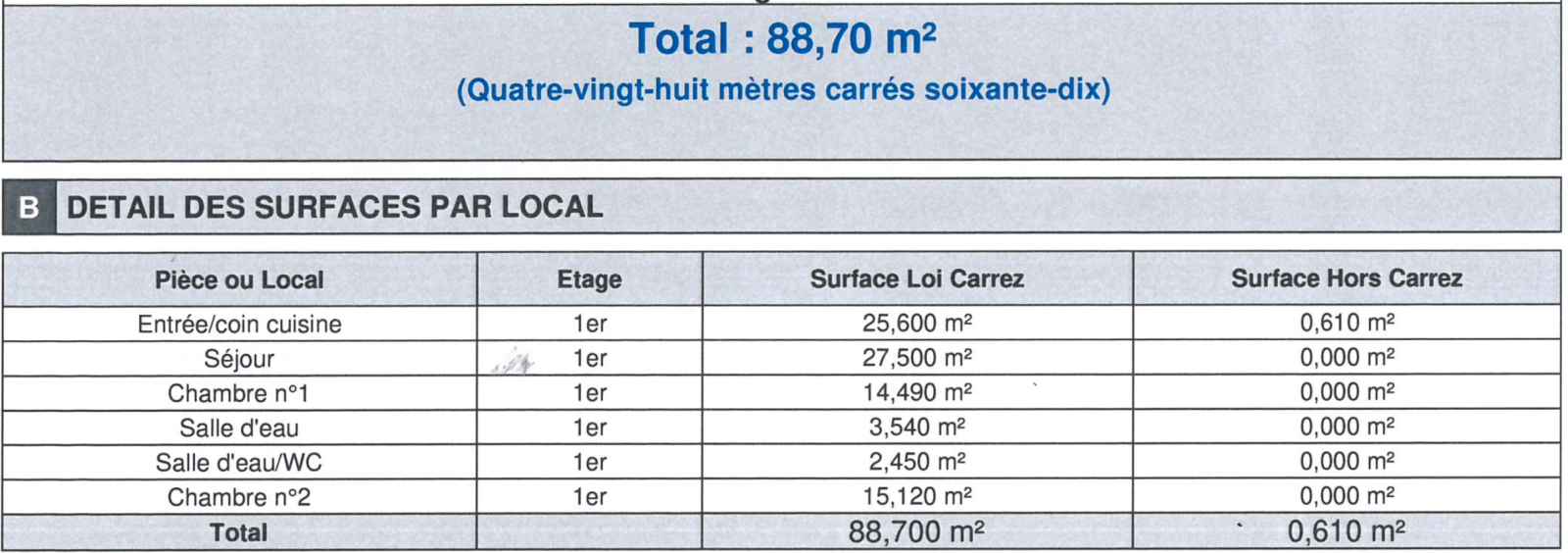 Total : 88,70 m²

(Quatre-vingt-huit mètres carrés soixante-dix)

B DETAIL DES SURFACES PAR LOCAL

| Pièce ou Local | Etage | Surface Loi Carrez | Surface Hors Carrez |
|---|---|---|---|
| Entrée/coin cuisine | 1er | 25,600 m² | 0,610 m² |
| Séjour | 1er | 27,500 m² | 0,000 m² |
| Chambre n°1 | 1er | 14,490 m² | 0,000 m² |
| Salle d'eau | 1er | 3,540 m² | 0,000 m² |
| Salle d'eau/WC | 1er | 2,450 m² | 0,000 m² |
| Chambre n°2 | 1er | 15,120 m² | 0,000 m² |
| Total | | 88,700 m² | 0,610 m² |